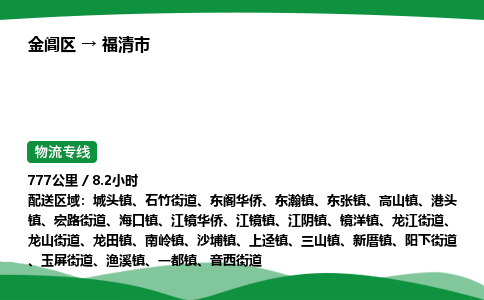 金阊区 → 福清市

物流专线

777公里 / 8.2小时
配送区域：城头镇、石竹街道、东阁华侨、东瀚镇、东张镇、高山镇、港头镇、宏路街道、海口镇、江镜华侨、江镜镇、江阴镇、镜洋镇、龙江街道、龙山街道、龙田镇、南岭镇、沙埔镇、上迳镇、三山镇、新厝镇、阳下街道、玉屏街道、渔溪镇、一都镇、音西街道